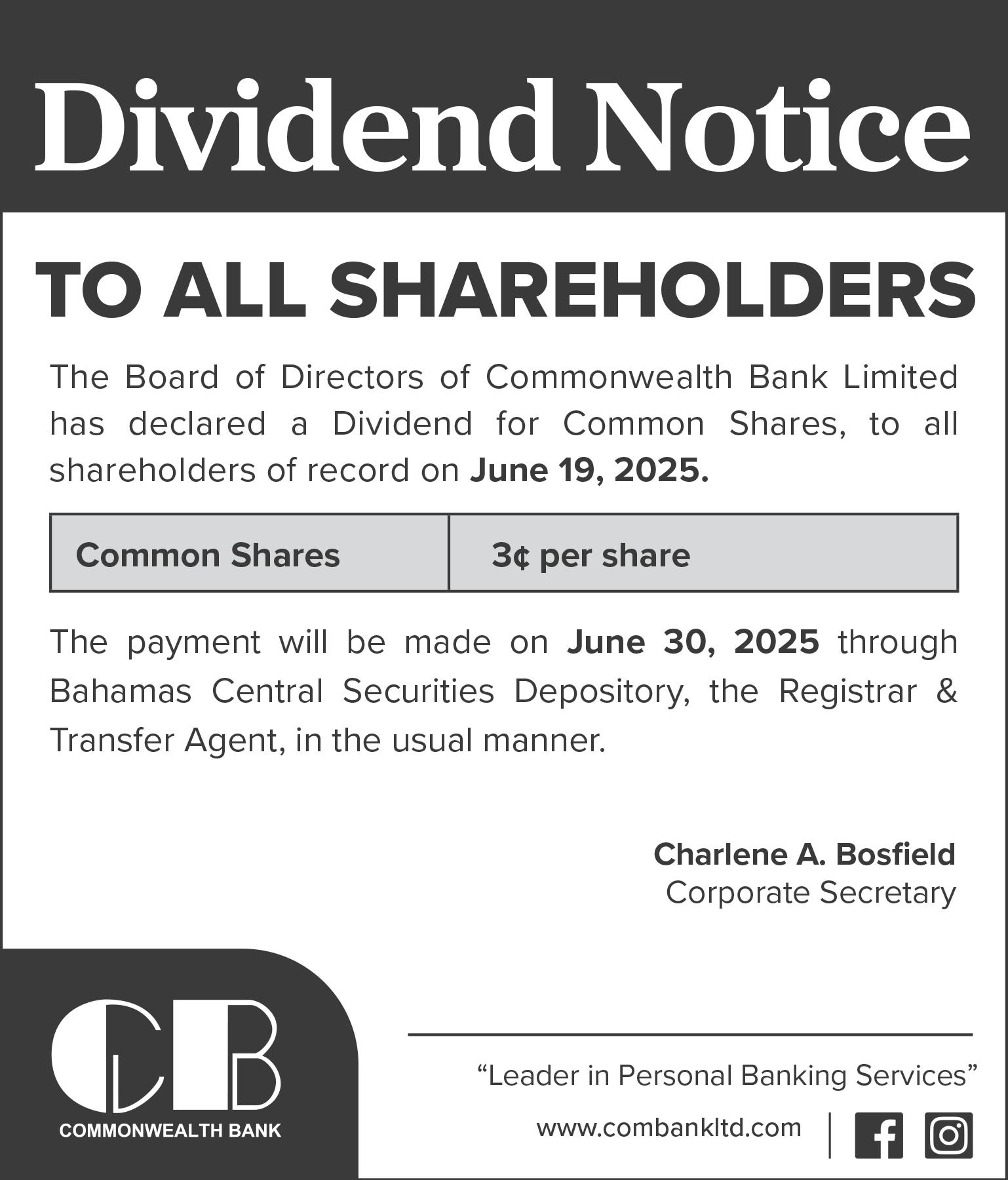 Dividend Notice

TO ALL SHAREHOLDERS

The Board of Directors of Commonwealth Bank Limited has declared a Dividend for Common Shares, to all shareholders of record on June 19, 2025.

| Common Shares | 3¢ per share |
|---|---|

The payment will be made on June 30, 2025 through Bahamas Central Securities Depository, the Registrar & Transfer Agent, in the usual manner.

Charlene A. Bosfield
Corporate Secretary

CB
COMMONWEALTH BANK

“Leader in Personal Banking Services”

www.combankltd.com